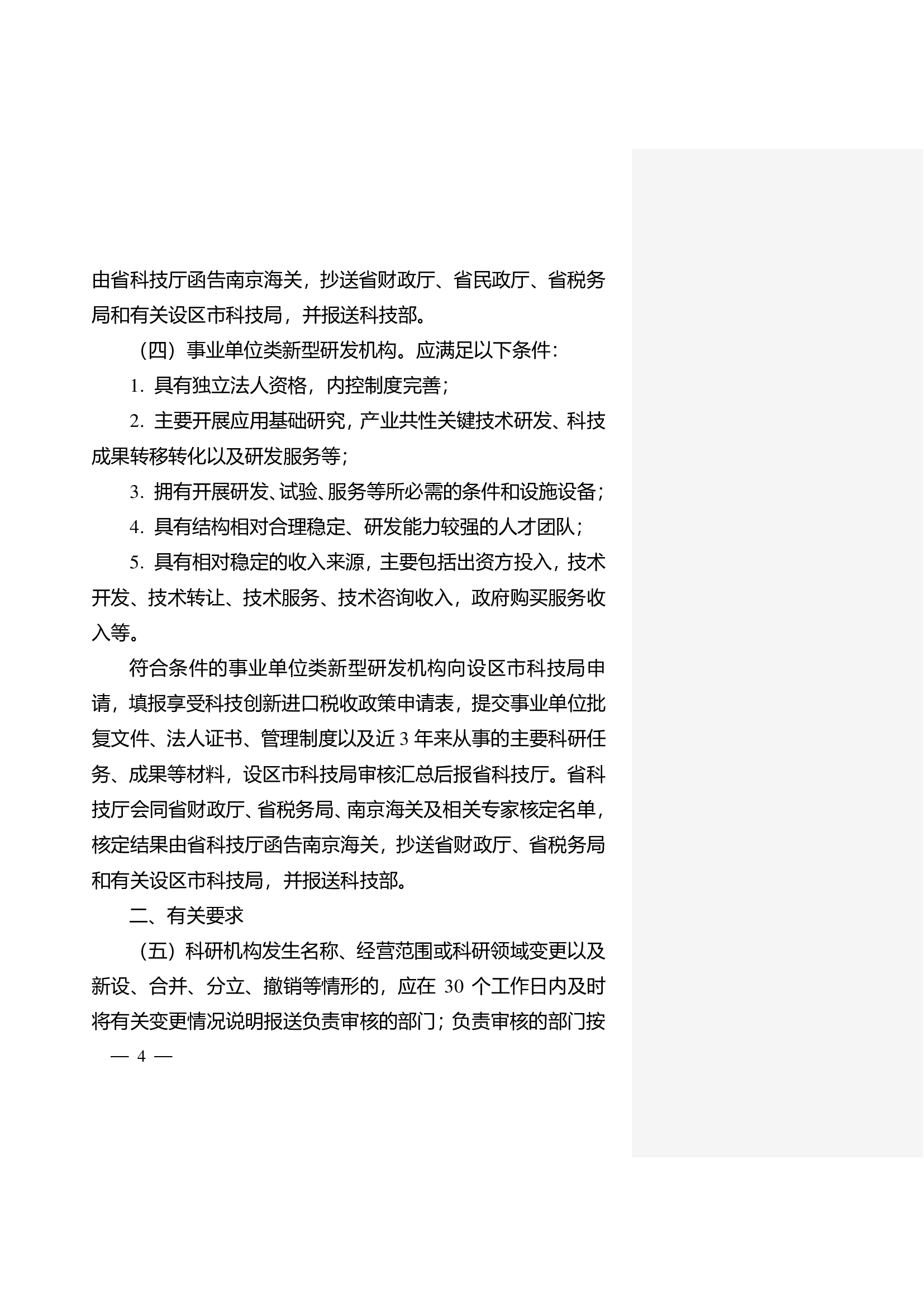 由省科技厅函告南京海关，抄送省财政厅、省民政厅、省税务局和有关设区市科技局，并报送科技部。

（四）事业单位类新型研发机构。应满足以下条件：

1. 具有独立法人资格，内控制度完善；

2. 主要开展应用基础研究，产业共性关键技术研发、科技成果转移转化以及研发服务等；

3. 拥有开展研发、试验、服务等所必需的条件和设施设备；

4. 具有结构相对合理稳定、研发能力较强的人才团队；

5. 具有相对稳定的收入来源，主要包括出资方投入，技术开发、技术转让、技术服务、技术咨询收入，政府购买服务收入等。

符合条件的事业单位类新型研发机构向设区市科技局申请，填报享受科技创新进口税收政策申请表，提交事业单位批复文件、法人证书、管理制度以及近 3 年来从事的主要科研任务、成果等材料，设区市科技局审核汇总后报省科技厅。省科技厅会同省财政厅、省税务局、南京海关及相关专家核定名单，核定结果由省科技厅函告南京海关，抄送省财政厅、省税务局和有关设区市科技局，并报送科技部。

二、有关要求

（五）科研机构发生名称、经营范围或科研领域变更以及新设、合并、分立、撤销等情形的，应在 30 个工作日内及时将有关变更情况说明报送负责审核的部门；负责审核的部门按

— 4 —